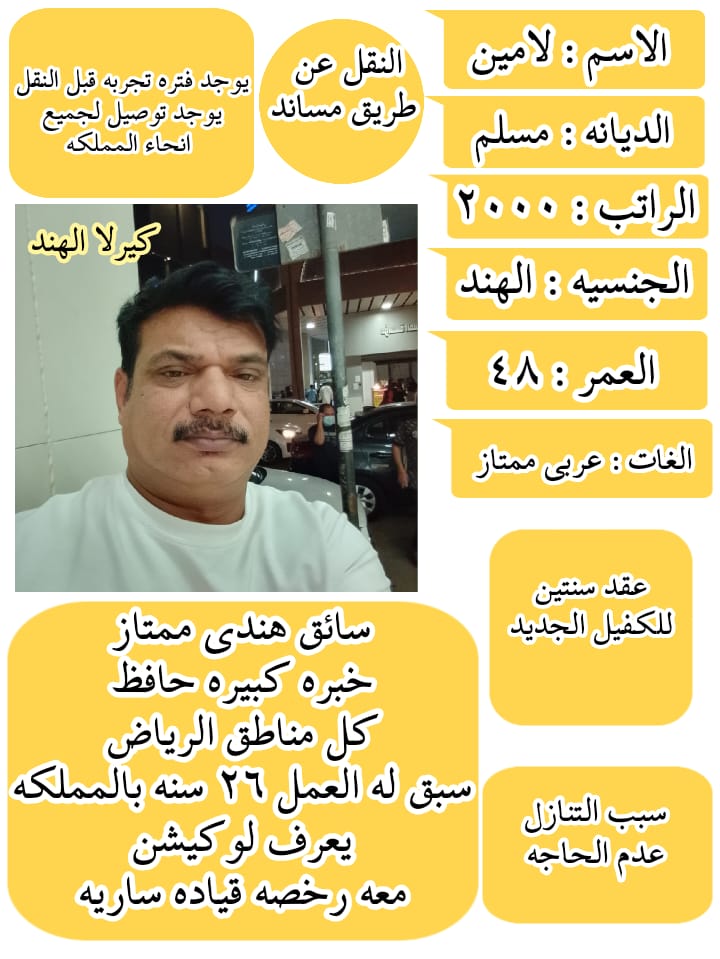 الاسم : لامين

الديانه : مسلم

الراتب : ٢٠٠٠

الجنسيه : الهند

العمر : ٤٨

الغات : عربى ممتاز

النقل عن طريق مساند

يوجد فتره تجربه قبل النقل
يوجد توصيل لجميع انحاء المملكه

كيرلا الهند

عقد سنتين للكفيل الجديد

سبب التنازل عدم الحاجه

سائق هندى ممتاز
خبره كبيره حافظ
كل مناطق الرياض
سبق له العمل ٢٦ سنه بالمملكه
يعرف لوكيشن
معه رخصه قياده ساريه